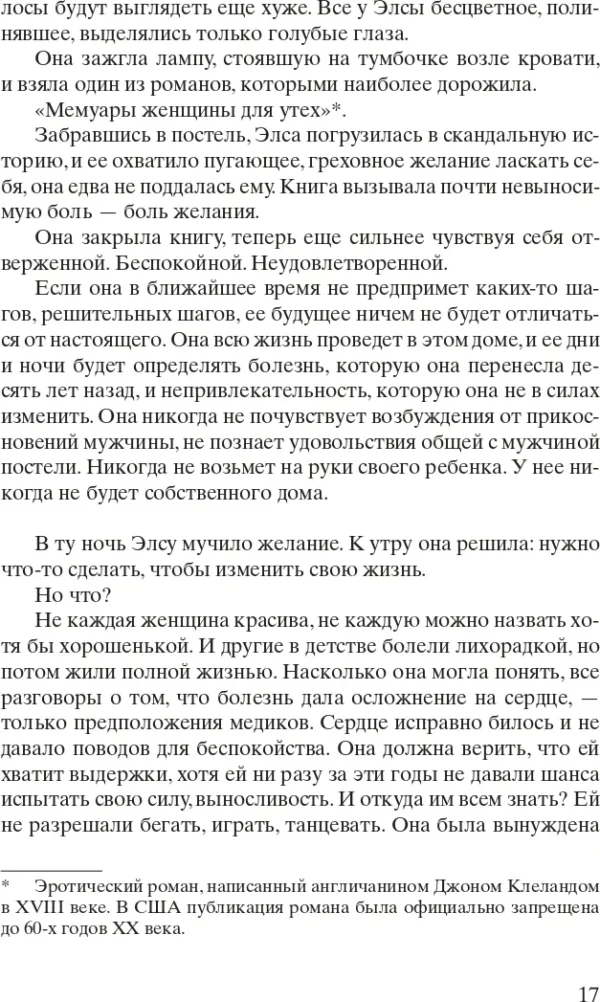 лосы будут выглядеть еще хуже. Все у Элсы бесцветное, полинявшее, выделялись только голубые глаза.

Она зажгла лампу, стоявшую на тумбочке возле кровати, и взяла один из романов, которыми наиболее дорожила.

«Мемуары женщины для утех»*.

Забравшись в постель, Элса погрузилась в скандальную историю, и ее охватило пугающее, греховное желание ласкать себя, она едва не поддалась ему. Книга вызывала почти невыносимую боль — боль желания.

Она закрыла книгу, теперь еще сильнее чувствуя себя отверженной. Беспокойной. Неудовлетворенной.

Если она в ближайшее время не предпримет каких-то шагов, решительных шагов, ее будущее ничем не будет отличаться от настоящего. Она всю жизнь проведет в этом доме, и ее дни и ночи будет определять болезнь, которую она перенесла десять лет назад, и непривлекательность, которую она не в силах изменить. Она никогда не почувствует возбуждения от прикосновений мужчины, не познает удовольствия общей с мужчиной постели. Никогда не возьмет на руки своего ребенка. У нее никогда не будет собственного дома.

В ту ночь Элсу мучило желание. К утру она решила: нужно что-то сделать, чтобы изменить свою жизнь.

Но что?

Не каждая женщина красива, не каждую можно назвать хотя бы хорошенькой. И другие в детстве болели лихорадкой, но потом жили полной жизнью. Насколько она могла понять, все разговоры о том, что болезнь дала осложнение на сердце, — только предположения медиков. Сердце исправно билось и не давало поводов для беспокойства. Она должна верить, что ей хватит выдержки, хотя ей ни разу за эти годы не давали шанса испытать свою силу, выносливость. И откуда им всем знать? Ей не разрешали бегать, играть, танцевать. Она была вынуждена

* Эротический роман, написанный англичанином Джоном Клеландом в XVIII веке. В США публикация романа была официально запрещена до 60-х годов XX века.

17